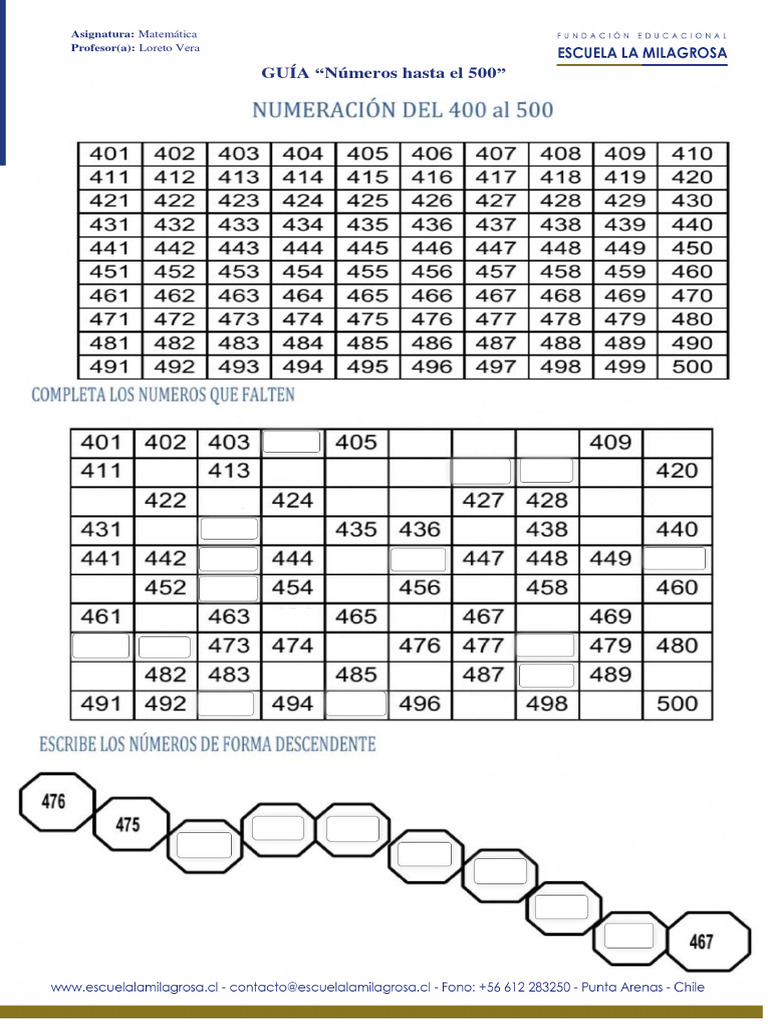 Asignatura: Matemática
Profesor(a): Loreto Vera

FUNDACIÓN EDUCACIONAL
ESCUELA LA MILAGROSA

GUÍA "Números hasta el 500"

NUMERACIÓN DEL 400 al 500

| 401 | 402 | 403 | 404 | 405 | 406 | 407 | 408 | 409 | 410 |
|---|---|---|---|---|---|---|---|---|---|
| 411 | 412 | 413 | 414 | 415 | 416 | 417 | 418 | 419 | 420 |
| 421 | 422 | 423 | 424 | 425 | 426 | 427 | 428 | 429 | 430 |
| 431 | 432 | 433 | 434 | 435 | 436 | 437 | 438 | 439 | 440 |
| 441 | 442 | 443 | 444 | 445 | 446 | 447 | 448 | 449 | 450 |
| 451 | 452 | 453 | 454 | 455 | 456 | 457 | 458 | 459 | 460 |
| 461 | 462 | 463 | 464 | 465 | 466 | 467 | 468 | 469 | 470 |
| 471 | 472 | 473 | 474 | 475 | 476 | 477 | 478 | 479 | 480 |
| 481 | 482 | 483 | 484 | 485 | 486 | 487 | 488 | 489 | 490 |
| 491 | 492 | 493 | 494 | 495 | 496 | 497 | 498 | 499 | 500 |

COMPLETA LOS NUMEROS QUE FALTEN

| 401 | 402 | 403 |  | 405 |  |  |  | 409 |  |
|---|---|---|---|---|---|---|---|---|---|
| 411 |  | 413 |  |  |  |  |  |  | 420 |
|  | 422 |  | 424 |  |  | 427 | 428 |  |  |
| 431 |  |  |  | 435 | 436 |  | 438 |  | 440 |
| 441 | 442 |  | 444 |  |  | 447 | 448 | 449 |  |
|  | 452 |  | 454 |  | 456 |  | 458 |  | 460 |
| 461 |  | 463 |  | 465 |  | 467 |  | 469 |  |
|  |  | 473 | 474 |  | 476 | 477 |  | 479 | 480 |
|  | 482 | 483 |  | 485 |  | 487 |  | 489 |  |
| 491 | 492 |  | 494 |  | 496 |  | 498 |  | 500 |

ESCRIBE LOS NÚMEROS DE FORMA DESCENDENTE

476
475
467

www.escuelalamilagrosa.cl - contacto@escuelalamilagrosa.cl - Fono: +56 612 283250 - Punta Arenas - Chile